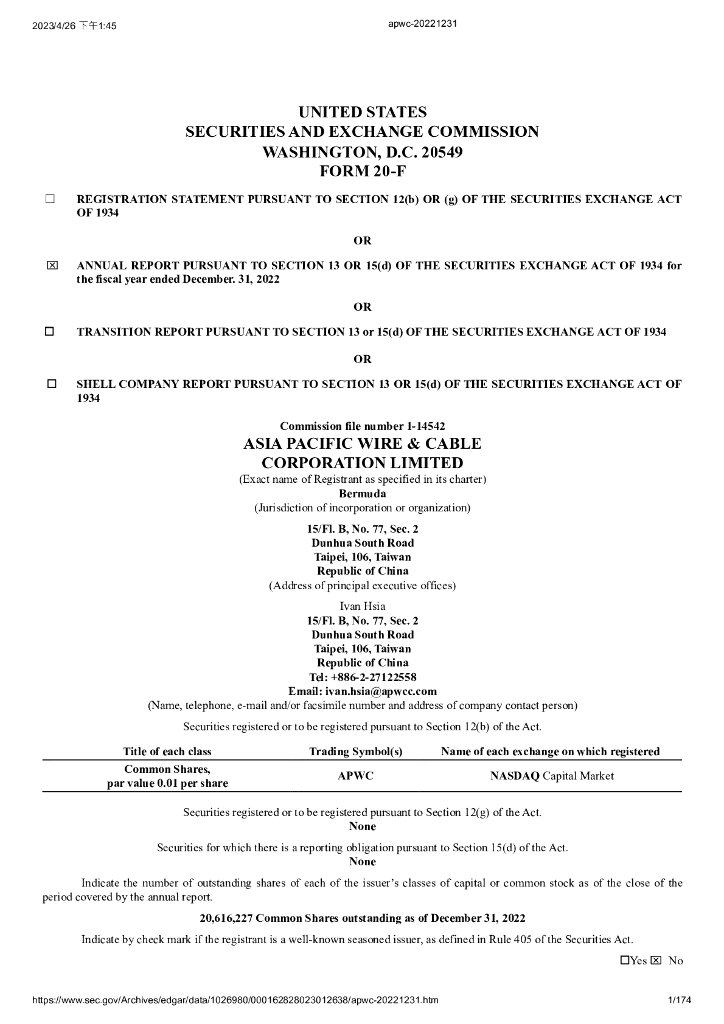 2023/4/26 下午1:45 apwc-20221231

UNITED STATES
SECURITIES AND EXCHANGE COMMISSION
WASHINGTON, D.C. 20549
FORM 20-F

☐ REGISTRATION STATEMENT PURSUANT TO SECTION 12(b) OR (g) OF THE SECURITIES EXCHANGE ACT OF 1934

OR

☒ ANNUAL REPORT PURSUANT TO SECTION 13 OR 15(d) OF THE SECURITIES EXCHANGE ACT OF 1934 for the fiscal year ended December. 31, 2022

OR

☐ TRANSITION REPORT PURSUANT TO SECTION 13 or 15(d) OF THE SECURITIES EXCHANGE ACT OF 1934

OR

☐ SHELL COMPANY REPORT PURSUANT TO SECTION 13 OR 15(d) OF THE SECURITIES EXCHANGE ACT OF 1934

Commission file number 1-14542
ASIA PACIFIC WIRE & CABLE
CORPORATION LIMITED
(Exact name of Registrant as specified in its charter)
Bermuda
(Jurisdiction of incorporation or organization)
15/Fl. B, No. 77, Sec. 2
Dunhua South Road
Taipei, 106, Taiwan
Republic of China
(Address of principal executive offices)
Ivan Hsia
15/Fl. B, No. 77, Sec. 2
Dunhua South Road
Taipei, 106, Taiwan
Republic of China
Tel: +886-2-27122558
Email: ivan.hsia@apwcc.com
(Name, telephone, e-mail and/or facsimile number and address of company contact person)

Securities registered or to be registered pursuant to Section 12(b) of the Act.

| Title of each class | Trading Symbol(s) | Name of each exchange on which registered |
|---|---|---|
| Common Shares, par value 0.01 per share | APWC | NASDAQ Capital Market |

Securities registered or to be registered pursuant to Section 12(g) of the Act.
None

Securities for which there is a reporting obligation pursuant to Section 15(d) of the Act.
None

Indicate the number of outstanding shares of each of the issuer's classes of capital or common stock as of the close of the period covered by the annual report.

20,616,227 Common Shares outstanding as of December 31, 2022

Indicate by check mark if the registrant is a well-known seasoned issuer, as defined in Rule 405 of the Securities Act.

☐Yes ☒ No

https://www.sec.gov/Archives/edgar/data/1026980/000162828023012638/apwc-20221231.htm 1/174